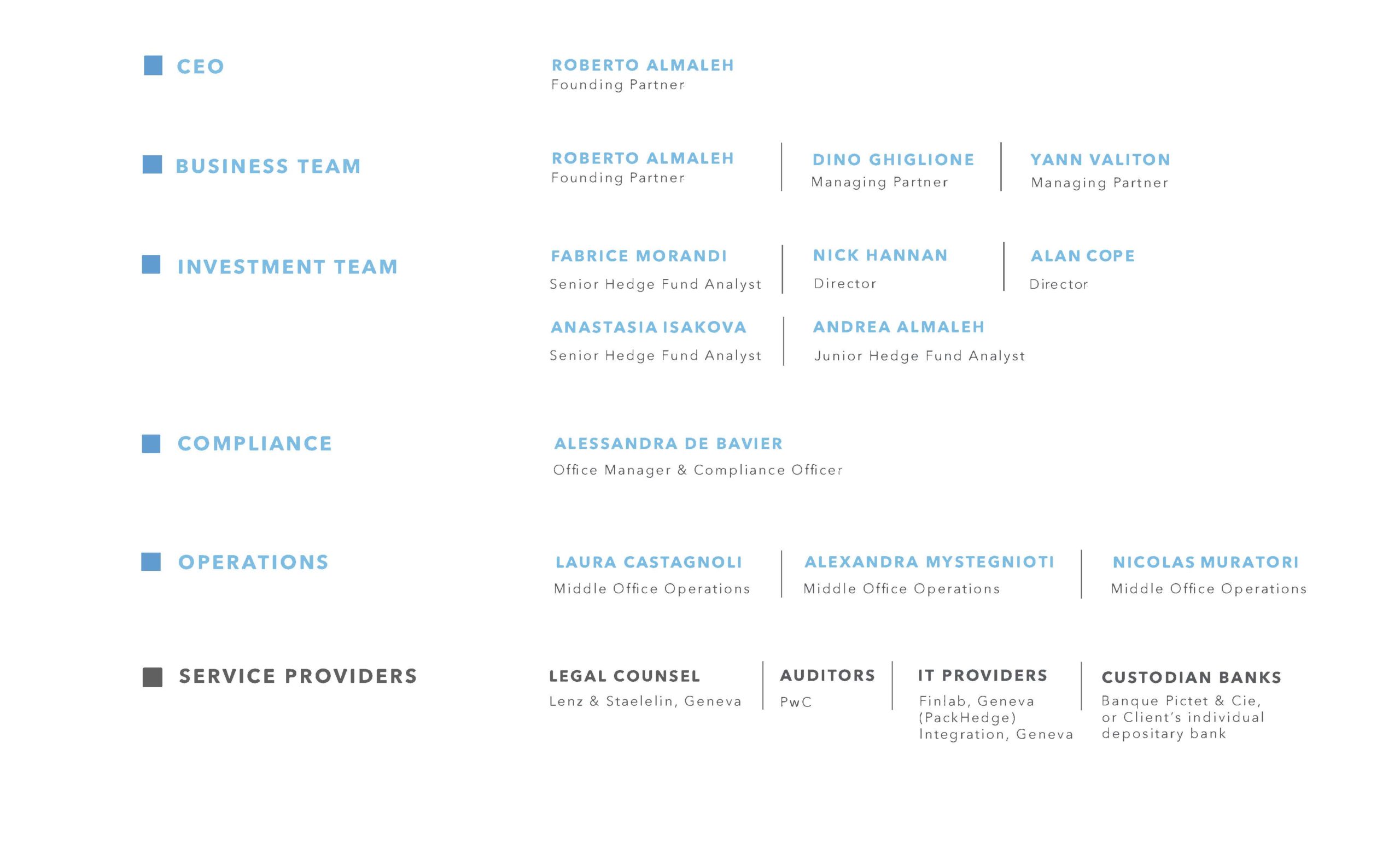 CEO

ROBERTO ALMALEH
Founding Partner

BUSINESS TEAM

ROBERTO ALMALEH
Founding Partner

DINO GHIGLIONE
Managing Partner

YANN VALITON
Managing Partner

INVESTMENT TEAM

FABRICE MORANDI
Senior Hedge Fund Analyst

NICK HANNAN
Director

ALAN COPE
Director

ANASTASIA ISAKOVA
Senior Hedge Fund Analyst

ANDREA ALMALEH
Junior Hedge Fund Analyst

COMPLIANCE

ALESSANDRA DE BAVIER
Office Manager & Compliance Officer

OPERATIONS

LAURA CASTAGNOLI
Middle Office Operations

ALEXANDRA MYSTEGNIOTI
Middle Office Operations

NICOLAS MURATORI
Middle Office Operations

SERVICE PROVIDERS

LEGAL COUNSEL
Lenz & Staelelin, Geneva

AUDITORS
PwC

IT PROVIDERS
Finlab, Geneva (PackHedge) Integration, Geneva

CUSTODIAN BANKS
Banque Pictet & Cie, or Client's individual depositary bank